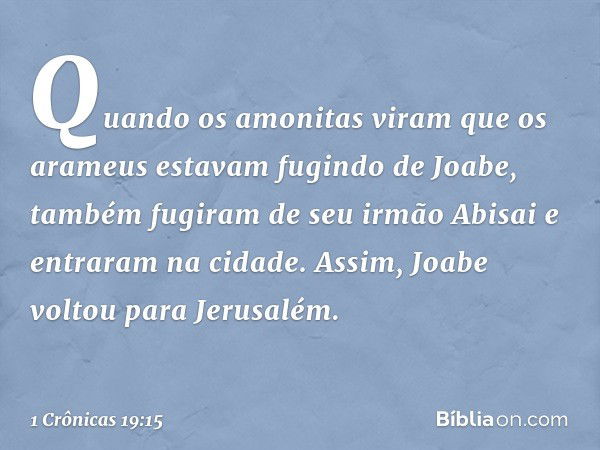 Quando os amonitas viram que os arameus estavam fugindo de Joabe, também fugiram de seu irmão Abisai e entraram na cidade. Assim, Joabe voltou para Jerusalém.

1 Crônicas 19:15

Bíbliaon.com